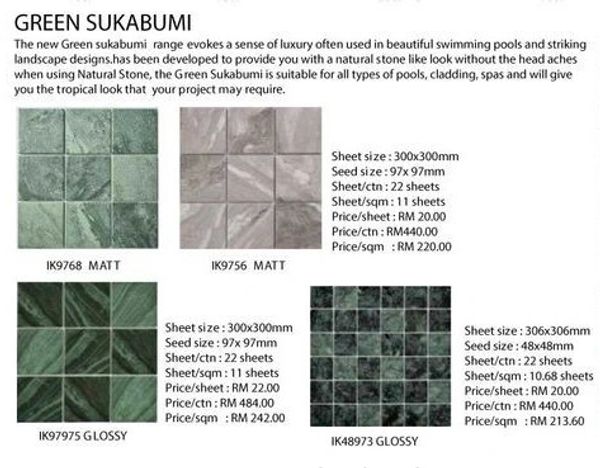 GREEN SUKABUMI

The new Green sukabumi range evokes a sense of luxury often used in beautiful swimming pools and striking landscape designs.has been developed to provide you with a natural stone like look without the head aches when using Natural Stone, the Green Sukabumi is suitable for all types of pools, cladding, spas and will give you the tropical look that your project may require.

IK9768 MATT

IK9756 MATT

Sheet size : 300x300mm
Seed size : 97x 97mm
Sheet/ctn : 22 sheets
Sheet/sqm : 11 sheets
Price/sheet : RM 20.00
Price/ctn : RM440.00
Price/sqm : RM 220.00

IK97975 GLOSSY

Sheet size : 300x300mm
Seed size : 97x 97mm
Sheet/ctn : 22 sheets
Sheet/sqm : 11 sheets
Price/sheet : RM 22.00
Price/ctn : RM 484.00
Price/sqm : RM 242.00

IK48973 GLOSSY

Sheet size : 306x306mm
Seed size : 48x48mm
Sheet/ctn : 22 sheets
Sheet/sqm : 10.68 sheets
Price/sheet : RM 20.00
Price/ctn : RM 440.00
Price/sqm : RM 213.60